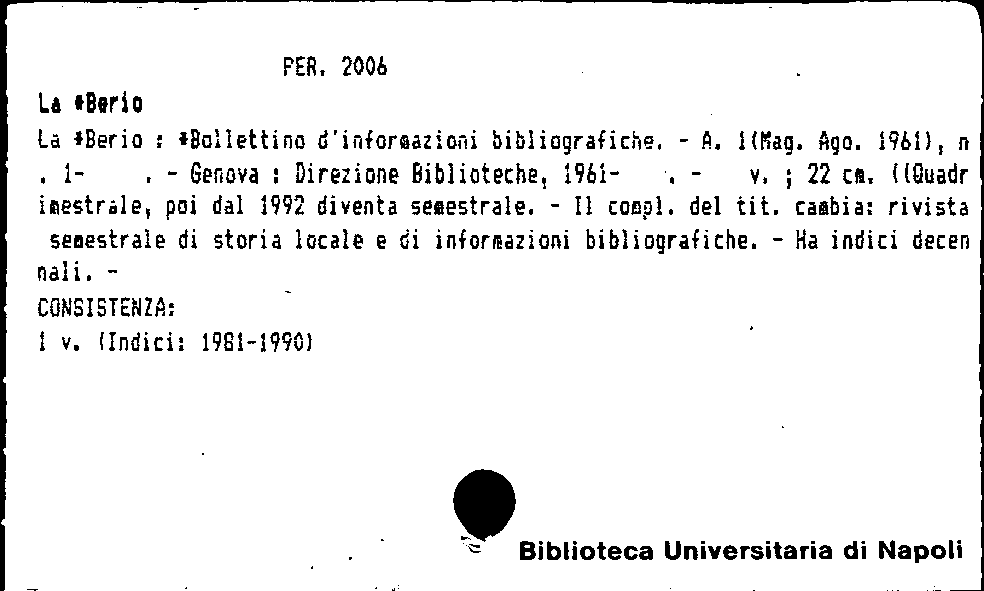 PER. 2006

La *Berio

La *Berio : *Bollettino d'informazioni bibliografiche. - A. 1(Mag. Ago. 1961), n. 1- . - Genova : Direzione Biblioteche, 1961- . - v. ; 22 cm. ((Quadrimestrale, poi dal 1992 diventa semestrale. - Il compl. del tit. cambia: rivista semestrale di storia locale e di informazioni bibliografiche. - Ha indici decennali. -

CONSISTENZA:

1 v. (Indici: 1981-1990)

Biblioteca Universitaria di Napoli